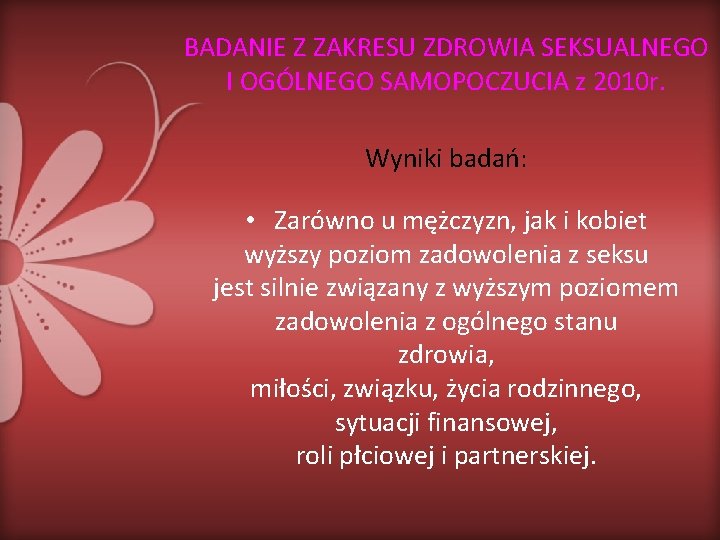 BADANIE Z ZAKRESU ZDROWIA SEKSUALNEGO I OGÓLNEGO SAMOPOCZUCIA z 2010r.

Wyniki badań:

• Zarówno u mężczyzn, jak i kobiet wyższy poziom zadowolenia z seksu jest silnie związany z wyższym poziomem zadowolenia z ogólnego stanu zdrowia,
miłości, związku, życia rodzinnego,
sytuacji finansowej,
roli płciowej i partnerskiej.